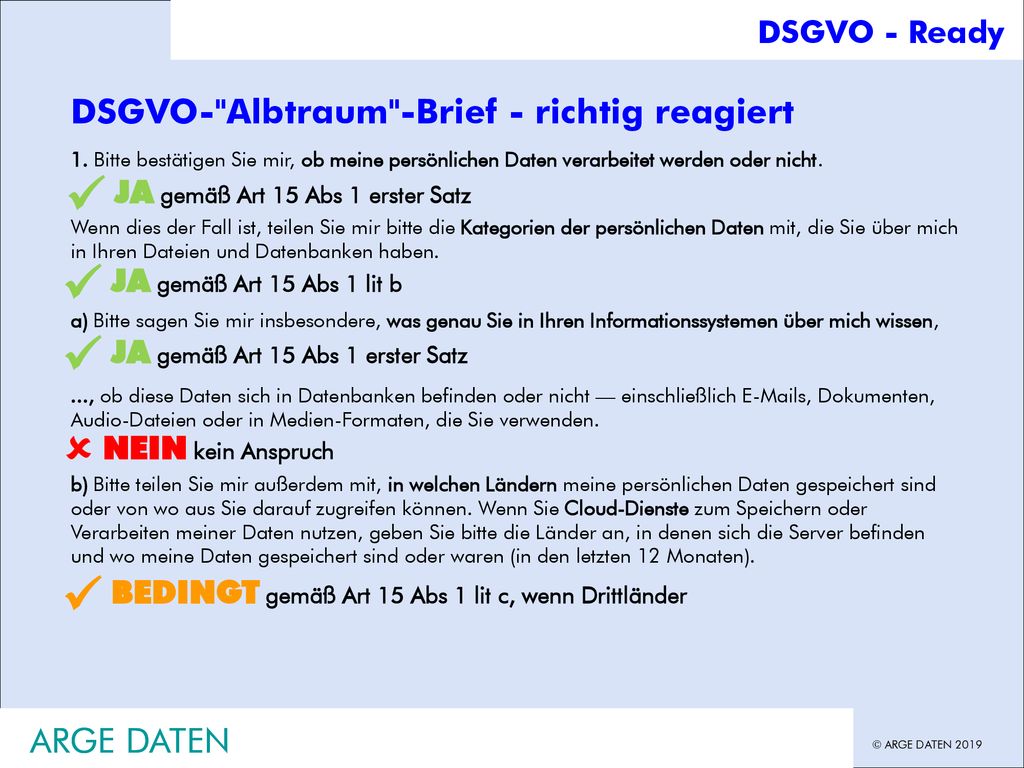 DSGVO - Ready

DSGVO-"Albtraum"-Brief - richtig reagiert

1. Bitte bestätigen Sie mir, ob meine persönlichen Daten verarbeitet werden oder nicht.

✓ JA gemäß Art 15 Abs 1 erster Satz

Wenn dies der Fall ist, teilen Sie mir bitte die Kategorien der persönlichen Daten mit, die Sie über mich in Ihren Dateien und Datenbanken haben.

✓ JA gemäß Art 15 Abs 1 lit b

a) Bitte sagen Sie mir insbesondere, was genau Sie in Ihren Informationssystemen über mich wissen,

✓ JA gemäß Art 15 Abs 1 erster Satz

..., ob diese Daten sich in Datenbanken befinden oder nicht — einschließlich E-Mails, Dokumenten, Audio-Dateien oder in Medien-Formaten, die Sie verwenden.

✗ NEIN kein Anspruch

b) Bitte teilen Sie mir außerdem mit, in welchen Ländern meine persönlichen Daten gespeichert sind oder von wo aus Sie darauf zugreifen können. Wenn Sie Cloud-Dienste zum Speichern oder Verarbeiten meiner Daten nutzen, geben Sie bitte die Länder an, in denen sich die Server befinden und wo meine Daten gespeichert sind oder waren (in den letzten 12 Monaten).

✓ BEDINGT gemäß Art 15 Abs 1 lit c, wenn Drittländer

ARGE DATEN

© ARGE DATEN 2019